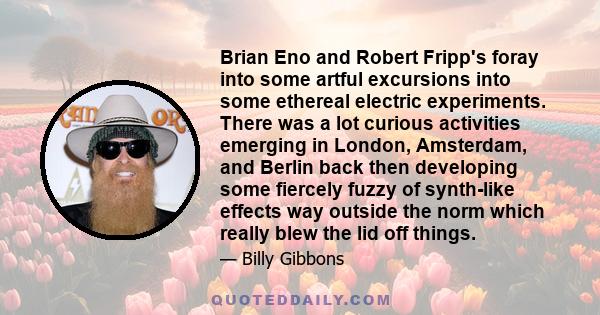 Brian Eno and Robert Fripp's foray into some artful excursions into some ethereal electric experiments. There was a lot curious activities emerging in London, Amsterdam, and Berlin back then developing some fiercely fuzzy of synth-like effects way outside the norm which really blew the lid off things.

— Billy Gibbons

QUOTEDDAILY.COM